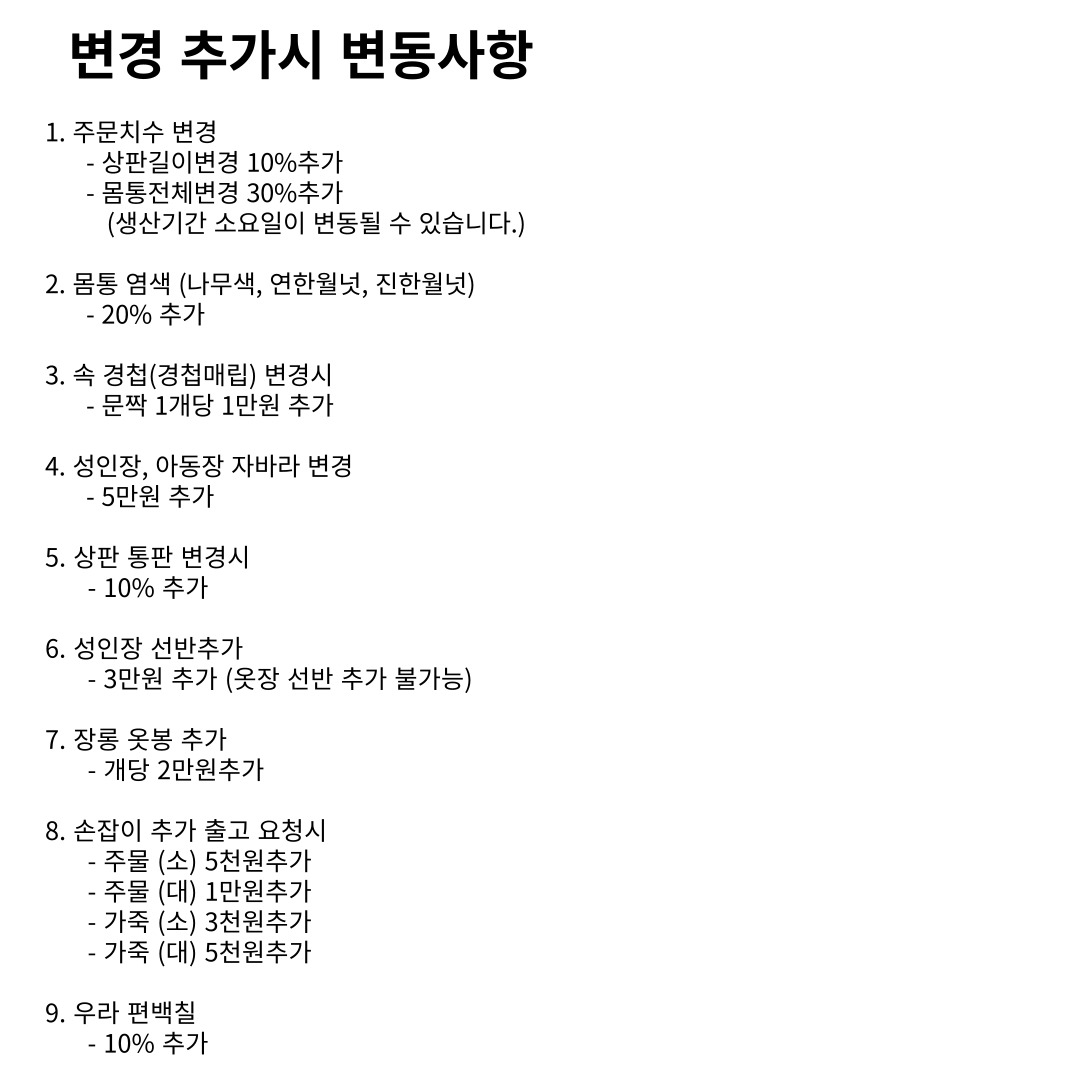 변경 추가시 변동사항

1. 주문치수 변경
- 상판길이변경 10%추가
- 몸통전체변경 30%추가
(생산기간 소요일이 변동될 수 있습니다.)

2. 몸통 염색 (나무색, 연한월넛, 진한월넛)
- 20% 추가

3. 속 경첩(경첩매립) 변경시
- 문짝 1개당 1만원 추가

4. 성인장, 아동장 자바라 변경
- 5만원 추가

5. 상판 통판 변경시
- 10% 추가

6. 성인장 선반추가
- 3만원 추가 (옷장 선반 추가 불가능)

7. 장롱 옷봉 추가
- 개당 2만원추가

8. 손잡이 추가 출고 요청시
- 주물 (소) 5천원추가
- 주물 (대) 1만원추가
- 가죽 (소) 3천원추가
- 가죽 (대) 5천원추가

9. 우라 편백칠
- 10% 추가